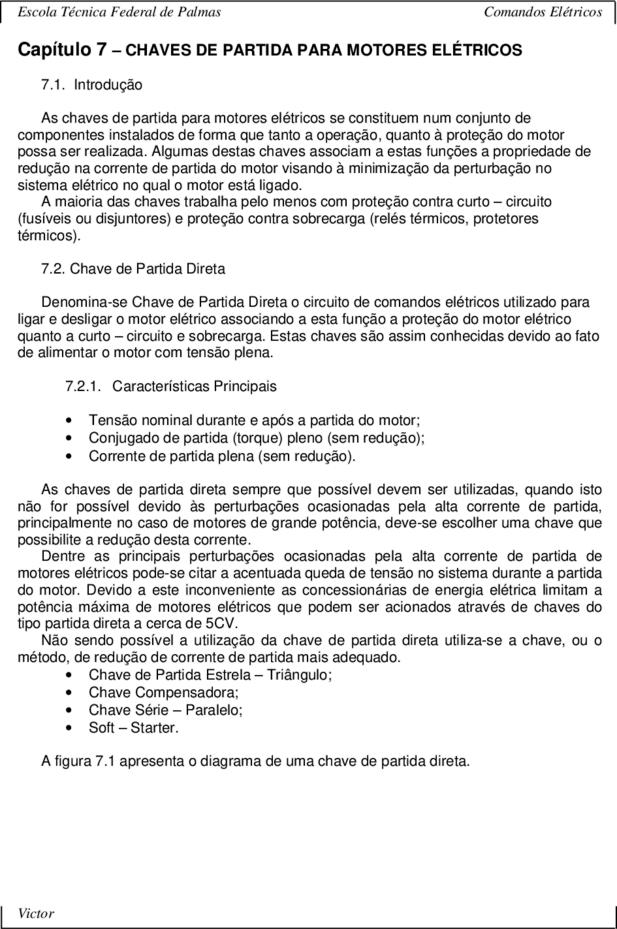 Escola Técnica Federal de Palmas

Comandos Elétricos

Capítulo 7 – CHAVES DE PARTIDA PARA MOTORES ELÉTRICOS

7.1. Introdução

As chaves de partida para motores elétricos se constituem num conjunto de componentes instalados de forma que tanto a operação, quanto à proteção do motor possa ser realizada. Algumas destas chaves associam a estas funções a propriedade de redução na corrente de partida do motor visando à minimização da perturbação no sistema elétrico no qual o motor está ligado.

A maioria das chaves trabalha pelo menos com proteção contra curto – circuito (fusíveis ou disjuntores) e proteção contra sobrecarga (relés térmicos, protetores térmicos).

7.2. Chave de Partida Direta

Denomina-se Chave de Partida Direta o circuito de comandos elétricos utilizado para ligar e desligar o motor elétrico associando a esta função a proteção do motor elétrico quanto a curto – circuito e sobrecarga. Estas chaves são assim conhecidas devido ao fato de alimentar o motor com tensão plena.

7.2.1. Características Principais

• Tensão nominal durante e após a partida do motor;
• Conjugado de partida (torque) pleno (sem redução);
• Corrente de partida plena (sem redução).

As chaves de partida direta sempre que possível devem ser utilizadas, quando isto não for possível devido às perturbações ocasionadas pela alta corrente de partida, principalmente no caso de motores de grande potência, deve-se escolher uma chave que possibilite a redução desta corrente.

Dentre as principais perturbações ocasionadas pela alta corrente de partida de motores elétricos pode-se citar a acentuada queda de tensão no sistema durante a partida do motor. Devido a este inconveniente as concessionárias de energia elétrica limitam a potência máxima de motores elétricos que podem ser acionados através de chaves do tipo partida direta a cerca de 5CV.

Não sendo possível a utilização da chave de partida direta utiliza-se a chave, ou o método, de redução de corrente de partida mais adequado.
• Chave de Partida Estrela – Triângulo;
• Chave Compensadora;
• Chave Série – Paralelo;
• Soft – Starter.

A figura 7.1 apresenta o diagrama de uma chave de partida direta.

Victor